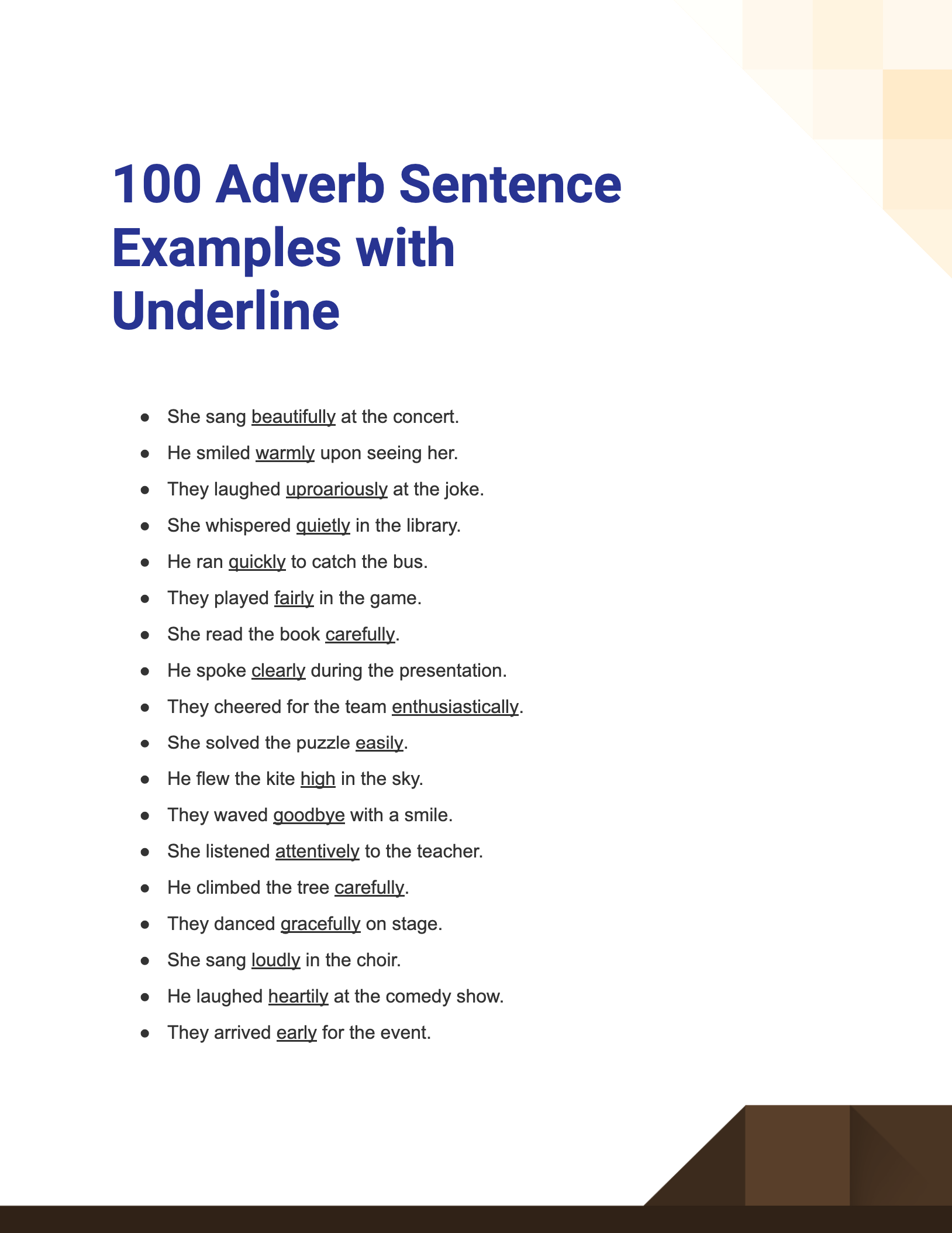 100 Adverb Sentence Examples with Underline

- She sang beautifully at the concert.
- He smiled warmly upon seeing her.
- They laughed uproariously at the joke.
- She whispered quietly in the library.
- He ran quickly to catch the bus.
- They played fairly in the game.
- She read the book carefully.
- He spoke clearly during the presentation.
- They cheered for the team enthusiastically.
- She solved the puzzle easily.
- He flew the kite high in the sky.
- They waved goodbye with a smile.
- She listened attentively to the teacher.
- He climbed the tree carefully.
- They danced gracefully on stage.
- She sang loudly in the choir.
- He laughed heartily at the comedy show.
- They arrived early for the event.